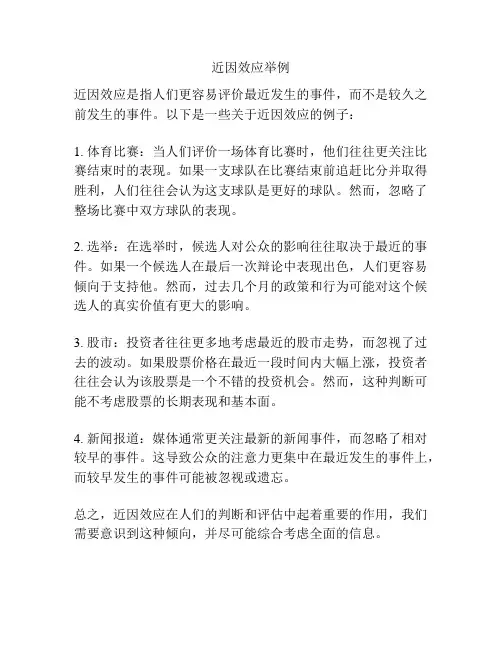 近因效应举例

近因效应是指人们更容易评价最近发生的事件，而不是较久之前发生的事件。以下是一些关于近因效应的例子：

1. 体育比赛：当人们评价一场体育比赛时，他们往往更关注比赛结束时的表现。如果一支球队在比赛结束前追赶比分并取得胜利，人们往往会认为这支球队是更好的球队。然而，忽略了整场比赛中双方球队的表现。

2. 选举：在选举时，候选人对公众的影响往往取决于最近的事件。如果一个候选人在最后一次辩论中表现出色，人们更容易倾向于支持他。然而，过去几个月的政策和行为可能对这个候选人的真实价值有更大的影响。

3. 股市：投资者往往更多地考虑最近的股市走势，而忽视了过去的波动。如果股票价格在最近一段时间内大幅上涨，投资者往往会认为该股票是一个不错的投资机会。然而，这种判断可能不考虑股票的长期表现和基本面。

4. 新闻报道：媒体通常更关注最新的新闻事件，而忽略了相对较早的事件。这导致公众的注意力更集中在最近发生的事件上，而较早发生的事件可能被忽视或遗忘。

总之，近因效应在人们的判断和评估中起着重要的作用，我们需要意识到这种倾向，并尽可能综合考虑全面的信息。